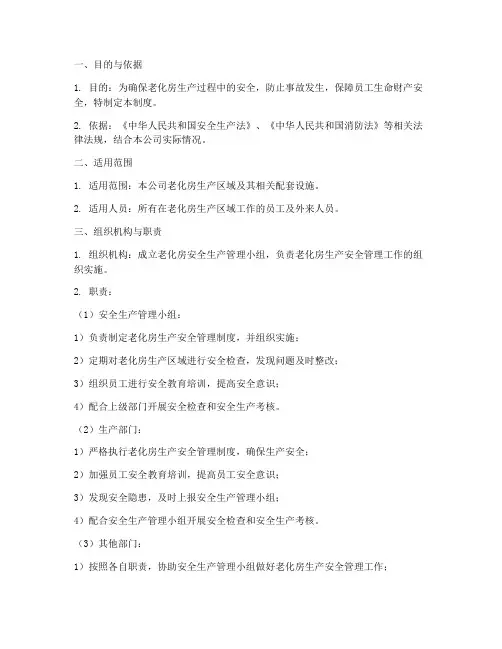 一、目的与依据

1. 目的：为确保老化房生产过程中的安全，防止事故发生，保障员工生命财产安全，特制定本制度。

2. 依据：《中华人民共和国安全生产法》、《中华人民共和国消防法》等相关法律法规，结合本公司实际情况。

二、适用范围

1. 适用范围：本公司老化房生产区域及其相关配套设施。

2. 适用人员：所有在老化房生产区域工作的员工及外来人员。

三、组织机构与职责

1. 组织机构：成立老化房安全生产管理小组，负责老化房生产安全管理工作的组织实施。

2. 职责：

（1）安全生产管理小组：

1）负责制定老化房生产安全管理制度，并组织实施；

2）定期对老化房生产区域进行安全检查，发现问题及时整改；

3）组织员工进行安全教育培训，提高安全意识；

4）配合上级部门开展安全检查和安全生产考核。

（2）生产部门：

1）严格执行老化房生产安全管理制度，确保生产安全；

2）加强员工安全教育培训，提高员工安全意识；

3）发现安全隐患，及时上报安全生产管理小组；

4）配合安全生产管理小组开展安全检查和安全生产考核。

（3）其他部门：

1）按照各自职责，协助安全生产管理小组做好老化房生产安全管理工作；